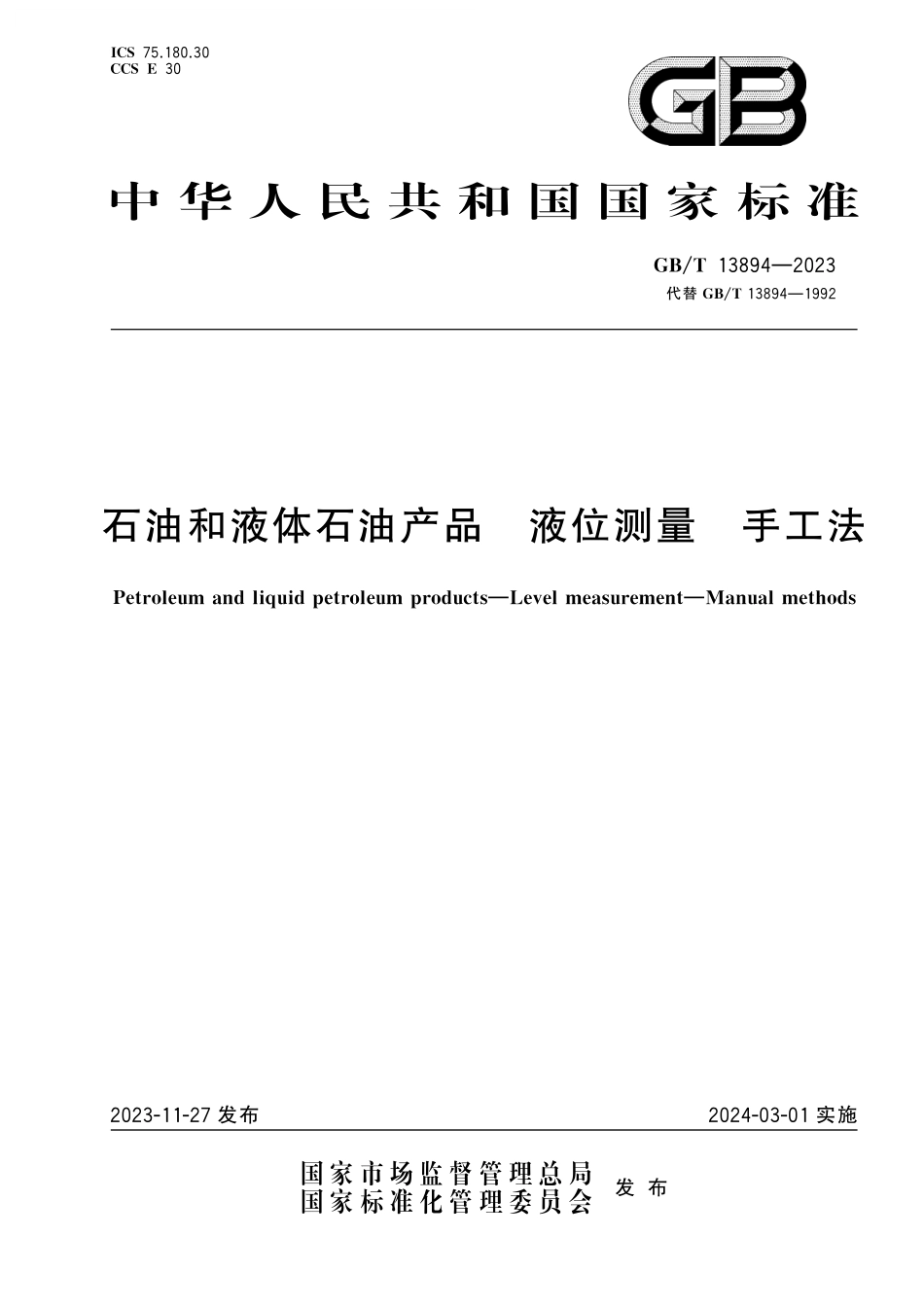 ICS 75.180.30
CCS E 30

GB

中华人民共和国国家标准

GB/T 13894—2023
代替 GB/T 13894—1992

石油和液体石油产品　液位测量　手工法

Petroleum and liquid petroleum products—Level measurement—Manual methods

2023-11-27 发布

2024-03-01 实施

国家市场监督管理总局
国家标准化管理委员会
发布